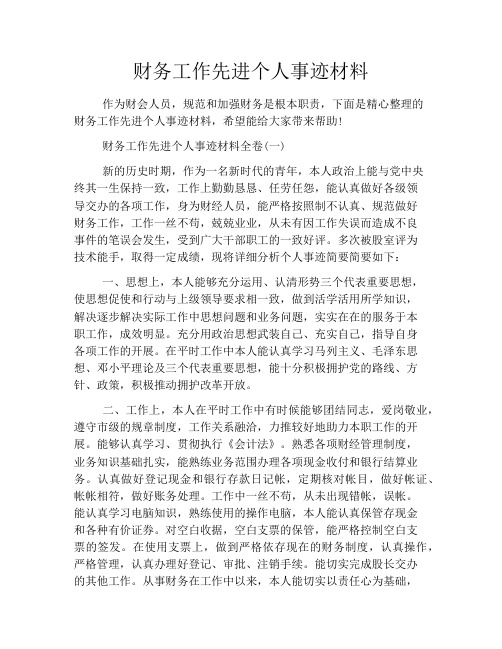 财务工作先进个人事迹材料

作为财会人员，规范和加强财务是根本职责，下面是精心整理的财务工作先进个人事迹材料，希望能给大家带来帮助!

财务工作先进个人事迹材料全卷(一)

新的历史时期，作为一名新时代的青年，本人政治上能与党中央终其一生保持一致，工作上勤勤恳恳、任劳任怨，能认真做好各级领导交办的各项工作，身为财经人员，能严格按照制不认真、规范做好财务工作，工作一丝不苟，兢兢业业，从未有因工作失误而造成不良事件的笔误会发生，受到广大干部职工的一致好评。多次被股室评为技术能手，取得一定成绩，现将详细分析个人事迹简要简要如下：

一、思想上，本人能够充分运用、认清形势三个代表重要思想，使思想促使和行动与上级领导要求相一致，做到活学活用所学知识，解决逐步解决实际工作中思想问题和业务问题，实实在在的服务于本职工作，成效明显。充分用政治思想武装自己、充实自己，指导自身各项工作的开展。在平时工作中本人能认真学习马列主义、毛泽东思想、邓小平理论及三个代表重要思想，能十分积极拥护党的路线、方针、政策，积极推动拥护改革开放。

二、工作上，本人在平时工作中有时候能够团结同志，爱岗敬业，遵守市级的规章制度，工作关系融洽，力推较好地助力本职工作的开展。能够认真学习、贯彻执行《会计法》。熟悉各项财经管理制度，业务知识基础扎实，能熟练业务范围办理各项现金收付和银行结算业务。认真做好登记现金和银行存款日记帐，定期核对帐目，做好帐证、帐帐相符，做好账务处理。工作中一丝不苟，从未出现错帐，误帐。能认真学习电脑知识，熟练使用的操作电脑，本人能认真保管存现金和各种有价证券。对空白收据，空白支票的保管，能严格控制空白支票的签发。在使用支票上，做到严格依存现在的财务制度，认真操作，严格管理，认真办理好登记、审批、注销手续。能切实完成股长交办的其他工作。从事财务在工作中以来，本人能切实以责任心为基础，